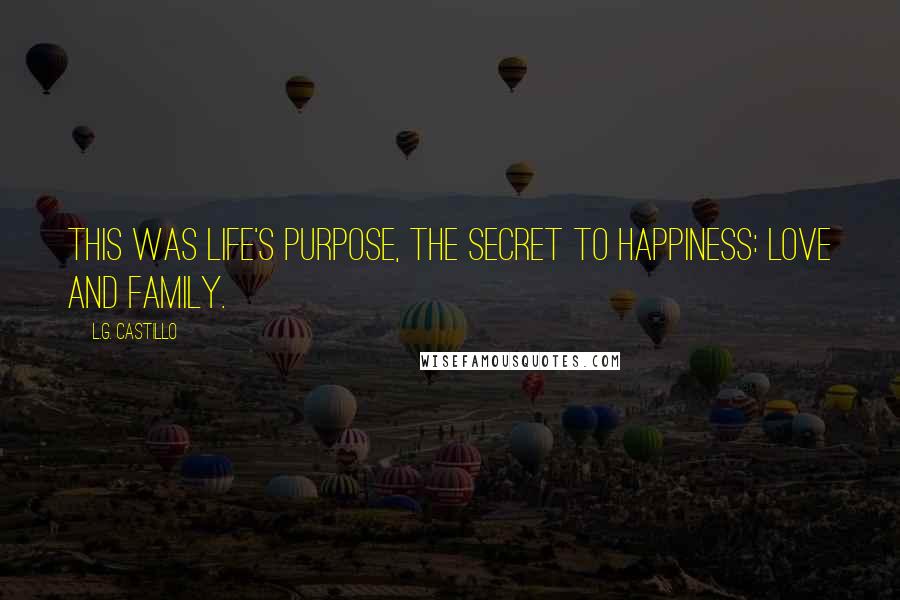 THIS WAS LIFE'S PURPOSE, THE SECRET TO HAPPINESS: LOVE AND FAMILY.

L.G. CASTILLO

WISEFAMOUSQUOTES.COM